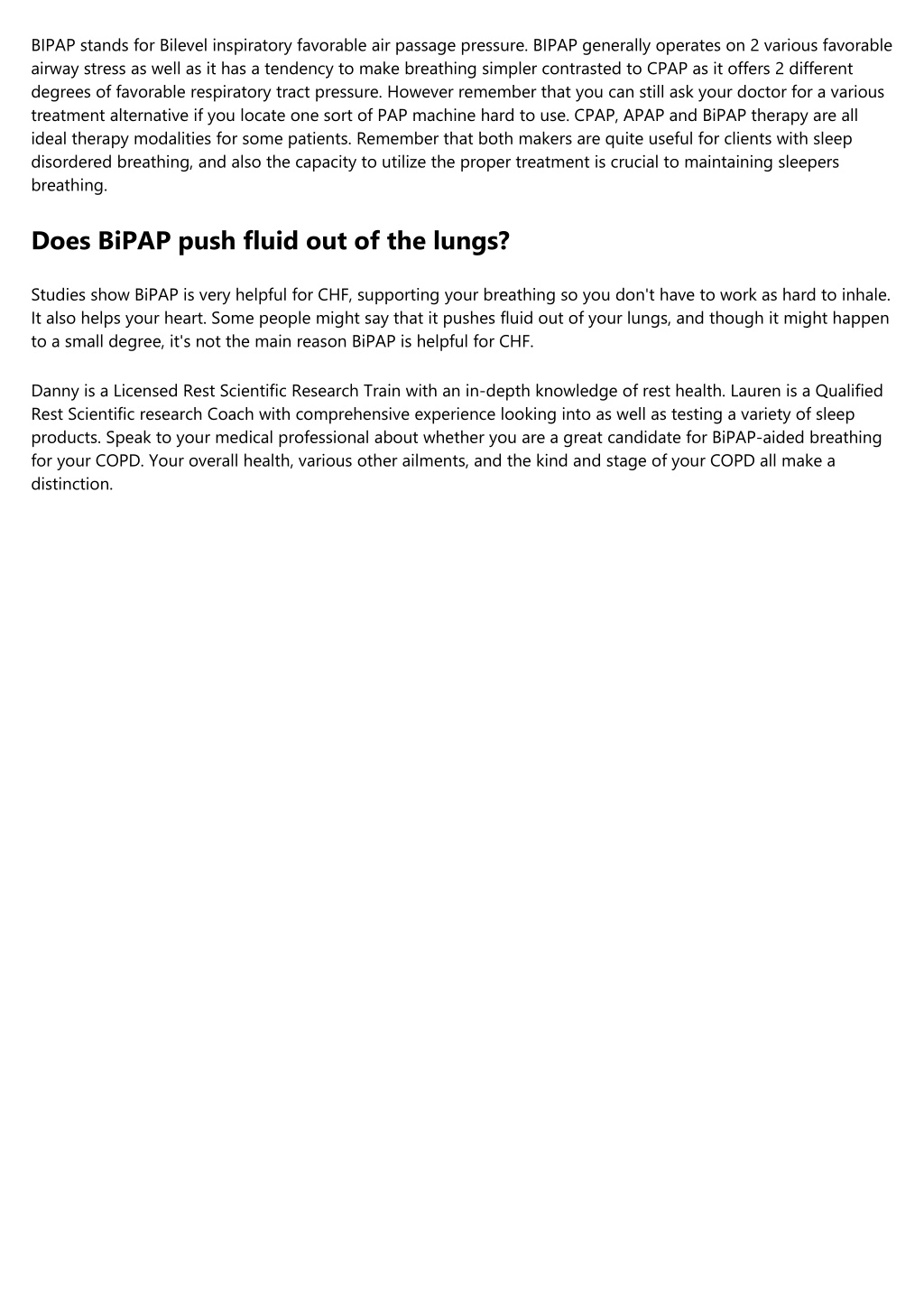 BIPAP stands for Bilevel inspiratory favorable air passage pressure. BIPAP generally operates on 2 various favorable airway stress as well as it has a tendency to make breathing simpler contrasted to CPAP as it offers 2 different degrees of favorable respiratory tract pressure. However remember that you can still ask your doctor for a various treatment alternative if you locate one sort of PAP machine hard to use. CPAP, APAP and BiPAP therapy are all ideal therapy modalities for some patients. Remember that both makers are quite useful for clients with sleep disordered breathing, and also the capacity to utilize the proper treatment is crucial to maintaining sleepers breathing.

Does BiPAP push fluid out of the lungs?

Studies show BiPAP is very helpful for CHF, supporting your breathing so you don't have to work as hard to inhale. It also helps your heart. Some people might say that it pushes fluid out of your lungs, and though it might happen to a small degree, it's not the main reason BiPAP is helpful for CHF.

Danny is a Licensed Rest Scientific Research Train with an in-depth knowledge of rest health. Lauren is a Qualified Rest Scientific research Coach with comprehensive experience looking into as well as testing a variety of sleep products. Speak to your medical professional about whether you are a great candidate for BiPAP-aided breathing for your COPD. Your overall health, various other ailments, and the kind and stage of your COPD all make a distinction.